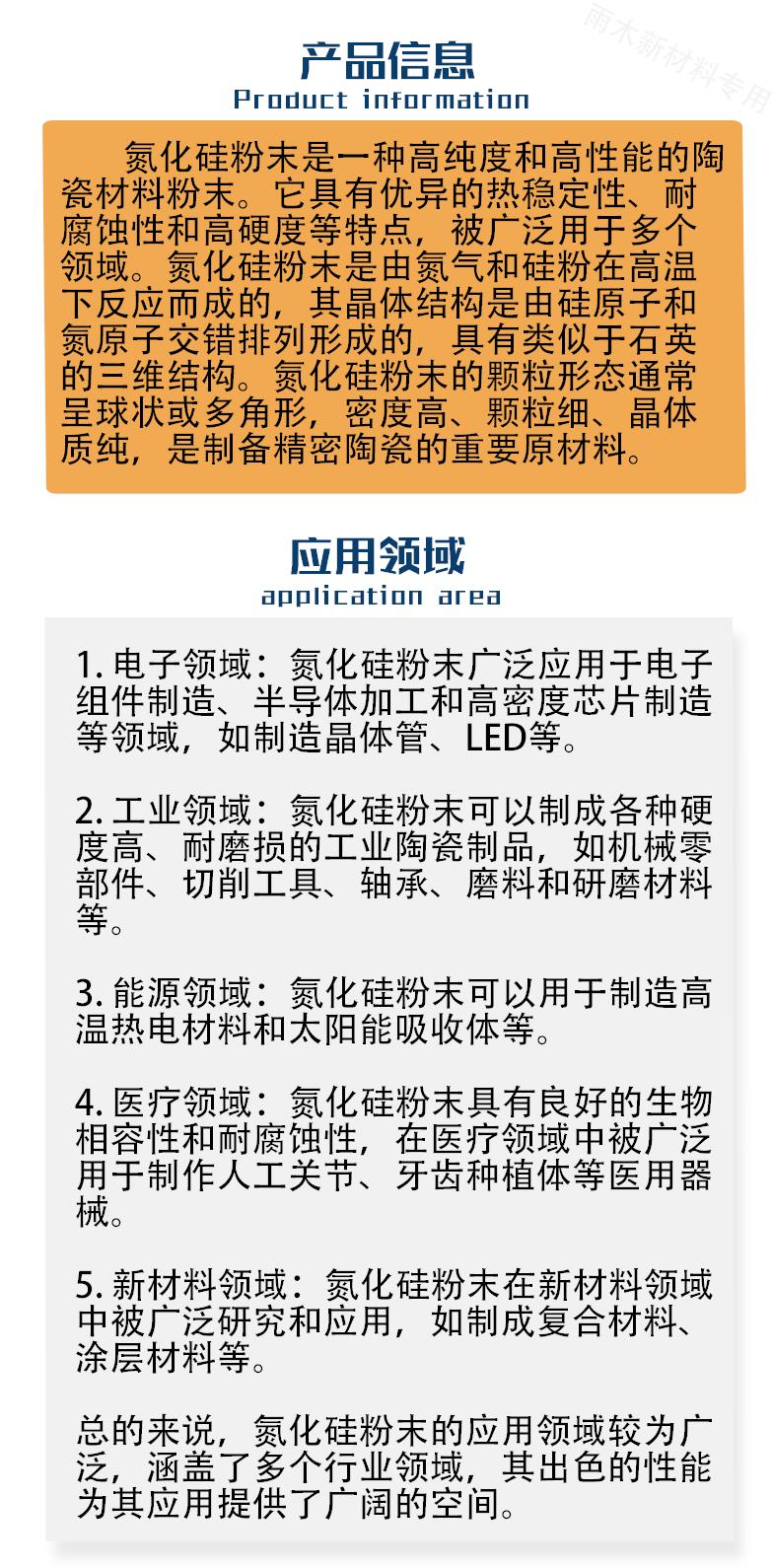 雨木新材料专用

产品信息
Product information

氮化硅粉末是一种高纯度和高性能的陶瓷材料粉末。它具有优异的热稳定性、耐腐蚀性和高硬度等特点，被广泛用于多个领域。氮化硅粉末是由氮气和硅粉在高温下反应而成的，其晶体结构是由硅原子和氮原子交错排列形成的，具有类似于石英的三维结构。氮化硅粉末的颗粒形态通常呈球状或多角形，密度高、颗粒细、晶体质纯，是制备精密陶瓷的重要原材料。

应用领域
application area

1. 电子领域：氮化硅粉末广泛应用于电子组件制造、半导体加工和高密度芯片制造等领域，如制造晶体管、LED等。

2. 工业领域：氮化硅粉末可以制成各种硬度高、耐磨损的工业陶瓷制品，如机械零部件、切削工具、轴承、磨料和研磨材料等。

3. 能源领域：氮化硅粉末可以用于制造高温热电材料和太阳能吸收体等。

4. 医疗领域：氮化硅粉末具有良好的生物相容性和耐腐蚀性，在医疗领域中被广泛用于制作人工关节、牙齿种植体等医用器械。

5. 新材料领域：氮化硅粉末在新材料领域中被广泛研究和应用，如制成复合材料、涂层材料等。

总的来说，氮化硅粉末的应用领域较为广泛，涵盖了多个行业领域，其出色的性能为其应用提供了广阔的空间。